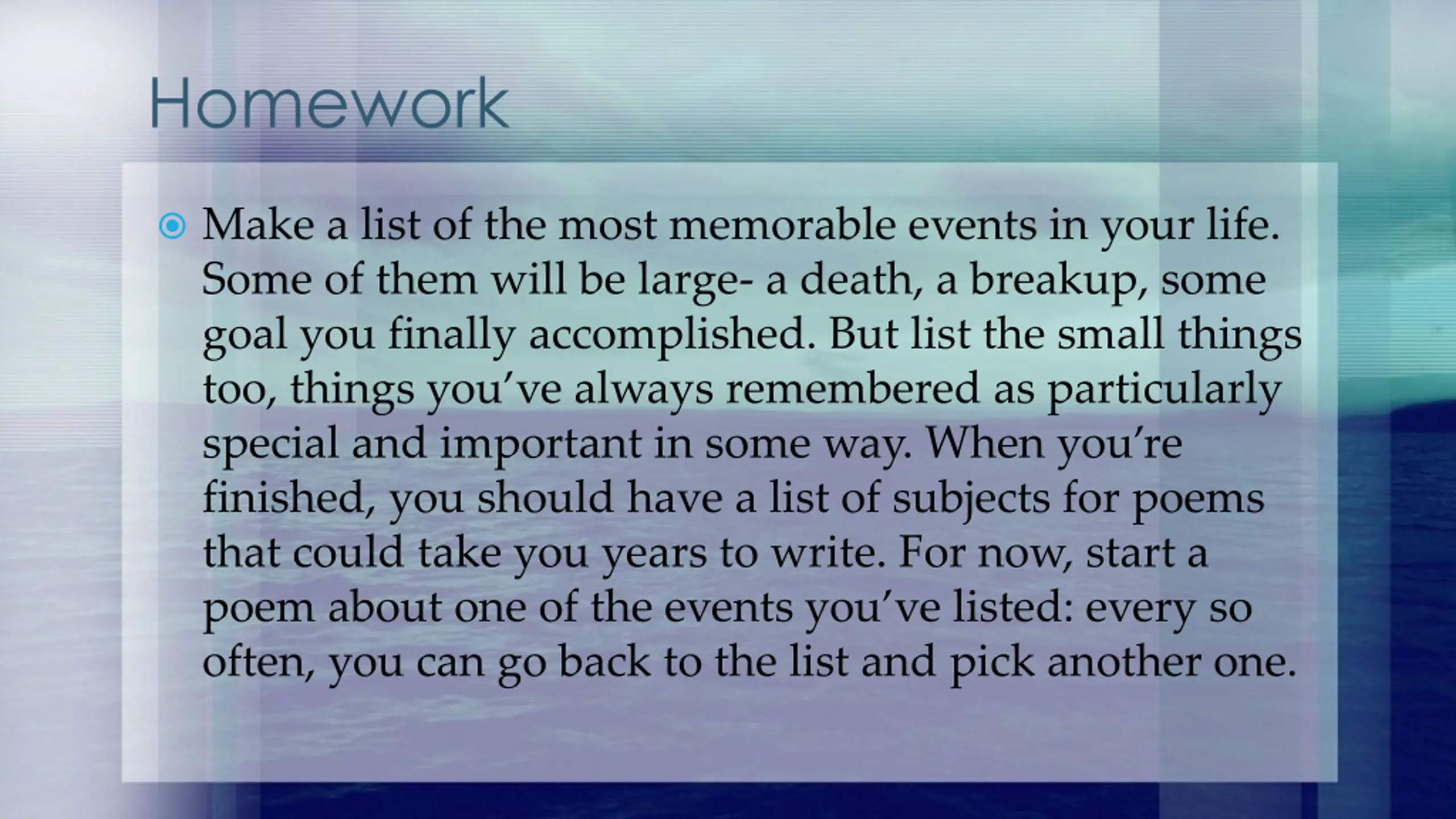 Homework

Make a list of the most memorable events in your life. Some of them will be large- a death, a breakup, some goal you finally accomplished. But list the small things too, things you've always remembered as particularly special and important in some way. When you're finished, you should have a list of subjects for poems that could take you years to write. For now, start a poem about one of the events you've listed: every so often, you can go back to the list and pick another one.